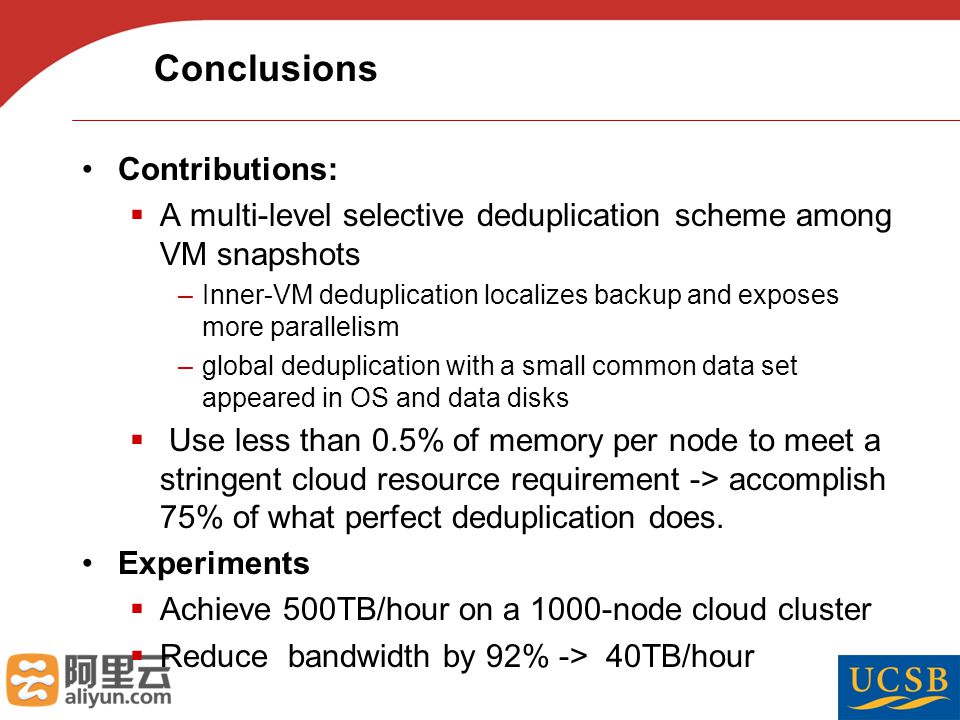 Conclusions

• Contributions:
 ▪ A multi-level selective deduplication scheme among VM snapshots
  – Inner-VM deduplication localizes backup and exposes more parallelism
  – global deduplication with a small common data set appeared in OS and data disks
 ▪ Use less than 0.5% of memory per node to meet a stringent cloud resource requirement -> accomplish 75% of what perfect deduplication does.
• Experiments
 ▪ Achieve 500TB/hour on a 1000-node cloud cluster
 ▪ Reduce bandwidth by 92% -> 40TB/hour

阿里云 aliyun.com

UCSB